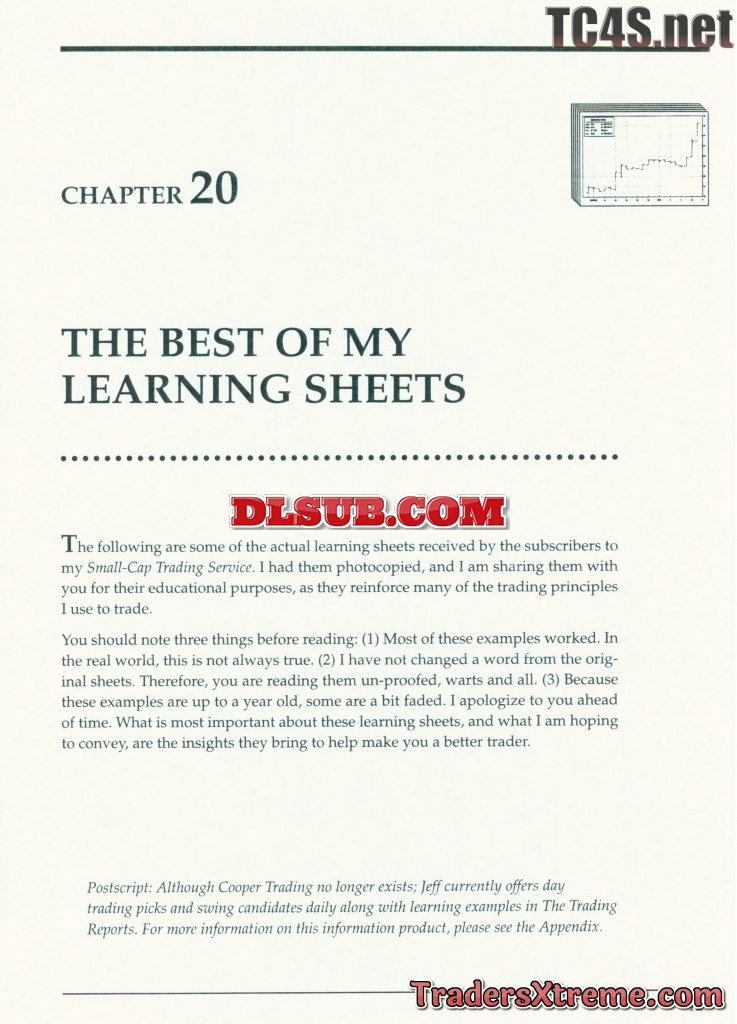 CHAPTER 20

THE BEST OF MY LEARNING SHEETS

The following are some of the actual learning sheets received by the subscribers to my Small-Cap Trading Service. I had them photocopied, and I am sharing them with you for their educational purposes, as they reinforce many of the trading principles I use to trade.

You should note three things before reading: (1) Most of these examples worked. In the real world, this is not always true. (2) I have not changed a word from the original sheets. Therefore, you are reading them un-proofed, warts and all. (3) Because these examples are up to a year old, some are a bit faded. I apologize to you ahead of time. What is most important about these learning sheets, and what I am hoping to convey, are the insights they bring to help make you a better trader.

Postscript: Although Cooper Trading no longer exists; Jeff currently offers day trading picks and swing candidates daily along with learning examples in The Trading Reports. For more information on this information product, please see the Appendix.

TC4S.net

DLSUB.COM

TradersXtreme.com